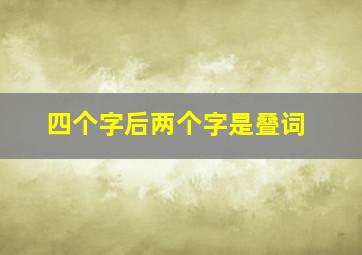 四个字后两个字是叠词